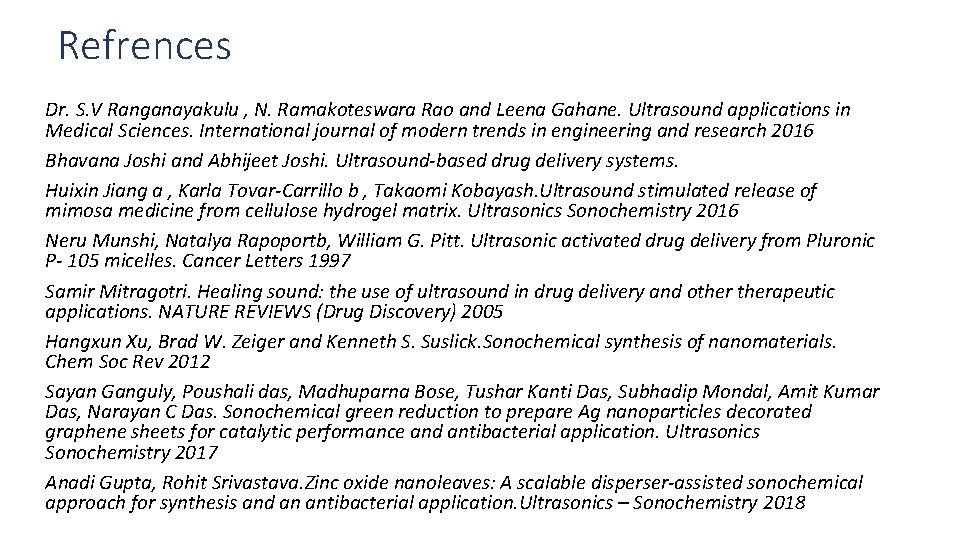 Refrences

Dr. S.V Ranganayakulu , N. Ramakoteswara Rao and Leena Gahane. Ultrasound applications in Medical Sciences. International journal of modern trends in engineering and research 2016

Bhavana Joshi and Abhijeet Joshi. Ultrasound-based drug delivery systems.

Huixin Jiang a , Karla Tovar-Carrillo b , Takaomi Kobayash.Ultrasound stimulated release of mimosa medicine from cellulose hydrogel matrix. Ultrasonics Sonochemistry 2016

Neru Munshi, Natalya Rapoportb, William G. Pitt. Ultrasonic activated drug delivery from Pluronic P- 105 micelles. Cancer Letters 1997

Samir Mitragotri. Healing sound: the use of ultrasound in drug delivery and other therapeutic applications. NATURE REVIEWS (Drug Discovery) 2005

Hangxun Xu, Brad W. Zeiger and Kenneth S. Suslick.Sonochemical synthesis of nanomaterials. Chem Soc Rev 2012

Sayan Ganguly, Poushali das, Madhuparna Bose, Tushar Kanti Das, Subhadip Mondal, Amit Kumar Das, Narayan C Das. Sonochemical green reduction to prepare Ag nanoparticles decorated graphene sheets for catalytic performance and antibacterial application. Ultrasonics Sonochemistry 2017

Anadi Gupta, Rohit Srivastava.Zinc oxide nanoleaves: A scalable disperser-assisted sonochemical approach for synthesis and an antibacterial application.Ultrasonics – Sonochemistry 2018